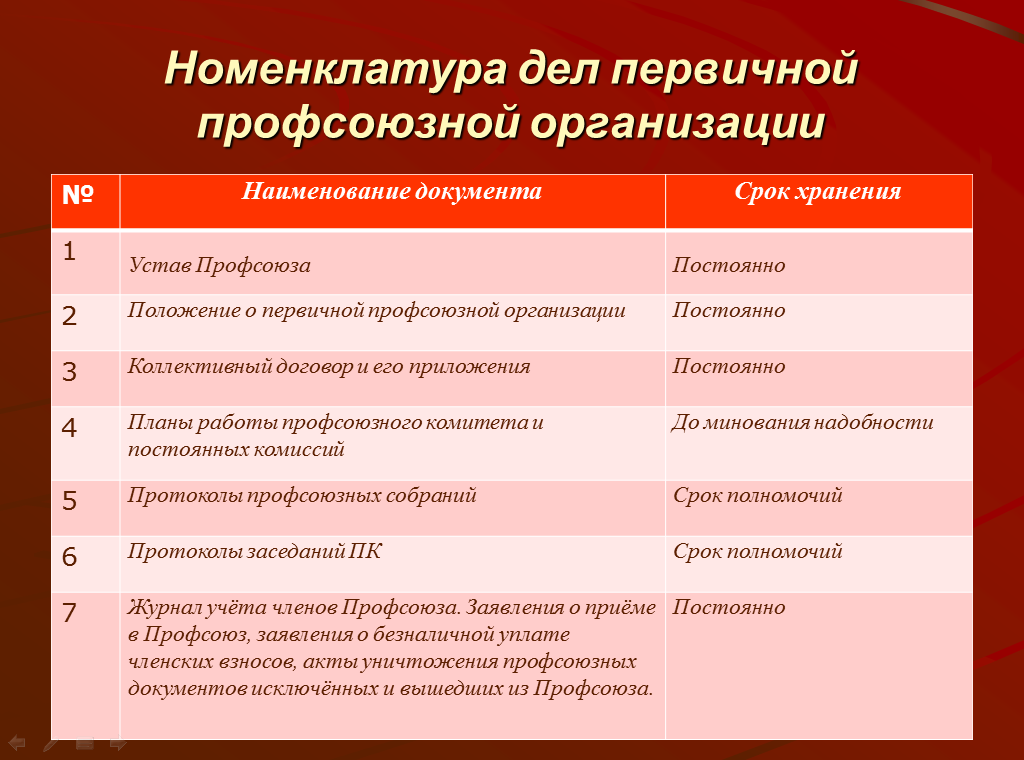 Номенклатура дел первичной профсоюзной организации

| № | Наименование документа | Срок хранения |
|---|---|---|
| 1 | Устав Профсоюза | Постоянно |
| 2 | Положение о первичной профсоюзной организации | Постоянно |
| 3 | Коллективный договор и его приложения | Постоянно |
| 4 | Планы работы профсоюзного комитета и постоянных комиссий | До минования надобности |
| 5 | Протоколы профсоюзных собраний | Срок полномочий |
| 6 | Протоколы заседаний ПК | Срок полномочий |
| 7 | Журнал учёта членов Профсоюза. Заявления о приёме в Профсоюз, заявления о безналичной уплате членских взносов, акты уничтожения профсоюзных документов исключённых и вышедших из Профсоюза. | Постоянно |